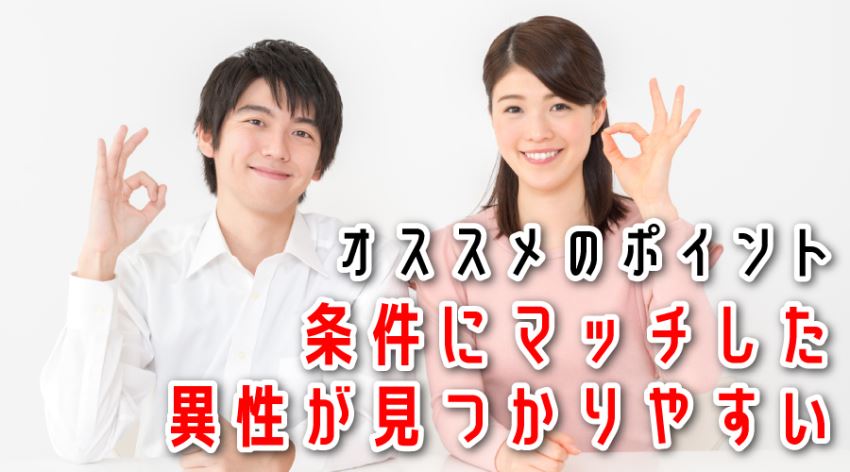 オススメのポイント
条件にマッチした
異性が見つかりやすい